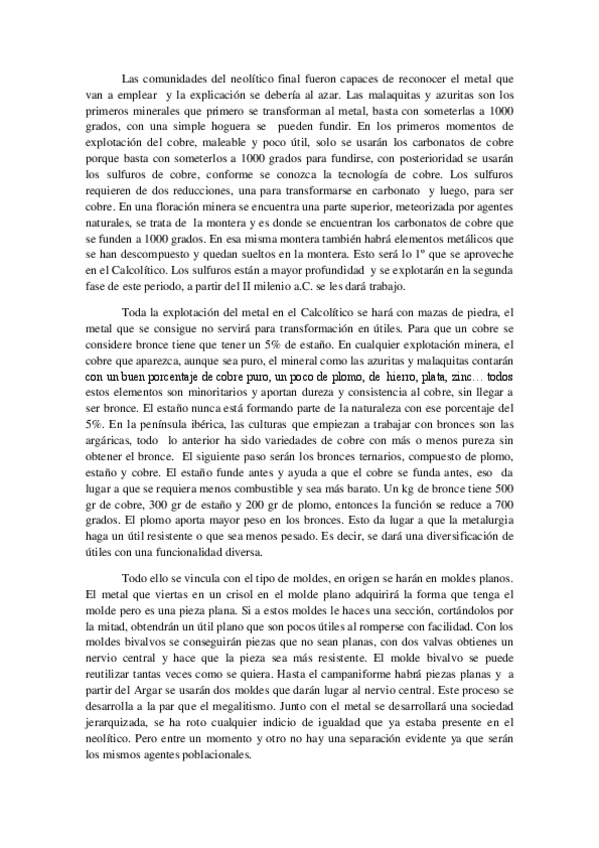 Las comunidades del neolítico final fueron capaces de reconocer el metal que van a emplear y la explicación se debería al azar. Las malaquitas y azuritas son los primeros minerales que primero se transforman al metal, basta con someterlas a 1000 grados, con una simple hoguera se pueden fundir. En los primeros momentos de explotación del cobre, maleable y poco útil, solo se usarán los carbonatos de cobre porque basta con someterlos a 1000 grados para fundirse, con posterioridad se usarán los sulfuros de cobre, conforme se conozca la tecnología de cobre. Los sulfuros requieren de dos reducciones, una para transformarse en carbonato y luego, para ser cobre. En una floración minera se encuentra una parte superior, meteorizada por agentes naturales, se trata de la montera y es donde se encuentran los carbonatos de cobre que se funden a 1000 grados. En esa misma montera también habrá elementos metálicos que se han descompuesto y quedan sueltos en la montera. Esto será lo 1º que se aproveche en el Calcolítico. Los sulfuros están a mayor profundidad y se explotarán en la segunda fase de este periodo, a partir del II milenio a.C. se les dará trabajo.

Toda la explotación del metal en el Calcolítico se hará con mazas de piedra, el metal que se consigue no servirá para transformación en útiles. Para que un cobre se considere bronce tiene que tener un 5% de estaño. En cualquier explotación minera, el cobre que aparezca, aunque sea puro, el mineral como las azuritas y malaquitas contarán con un buen porcentaje de cobre puro, un poco de plomo, de hierro, plata, zinc… todos estos elementos son minoritarios y aportan dureza y consistencia al cobre, sin llegar a ser bronce. El estaño nunca está formando parte de la naturaleza con ese porcentaje del 5%. En la península ibérica, las culturas que empiezan a trabajar con bronces son las argáricas, todo lo anterior ha sido variedades de cobre con más o menos pureza sin obtener el bronce. El siguiente paso serán los bronces ternarios, compuesto de plomo, estaño y cobre. El estaño funde antes y ayuda a que el cobre se funda antes, eso da lugar a que se requiera menos combustible y sea más barato. Un kg de bronce tiene 500 gr de cobre, 300 gr de estaño y 200 gr de plomo, entonces la función se reduce a 700 grados. El plomo aporta mayor peso en los bronces. Esto da lugar a que la metalurgia haga un útil resistente o que sea menos pesado. Es decir, se dará una diversificación de útiles con una funcionalidad diversa.

Todo ello se vincula con el tipo de moldes, en origen se harán en moldes planos. El metal que viertas en un crisol en el molde plano adquirirá la forma que tenga el molde pero es una pieza plana. Si a estos moldes le haces una sección, cortándolos por la mitad, obtendrán un útil plano que son pocos útiles al romperse con facilidad. Con los moldes bivalvos se conseguirán piezas que no sean planas, con dos valvas obtienes un nervio central y hace que la pieza sea más resistente. El molde bivalvo se puede reutilizar tantas veces como se quiera. Hasta el campaniforme habrá piezas planas y a partir del Argar se usarán dos moldes que darán lugar al nervio central. Este proceso se desarrolla a la par que el megalitismo. Junto con el metal se desarrollará una sociedad jerarquizada, se ha roto cualquier indicio de igualdad que ya estaba presente en el neolítico. Pero entre un momento y otro no hay una separación evidente ya que serán los mismos agentes poblacionales.